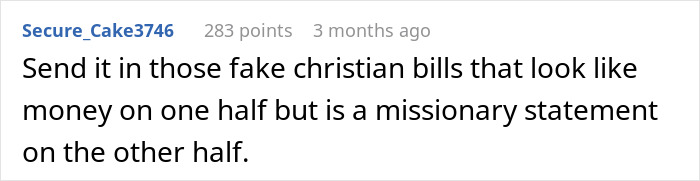 Secure_Cake3746 283 points 3 months ago

Send it in those fake christian bills that look like money on one half but is a missionary statement on the other half.